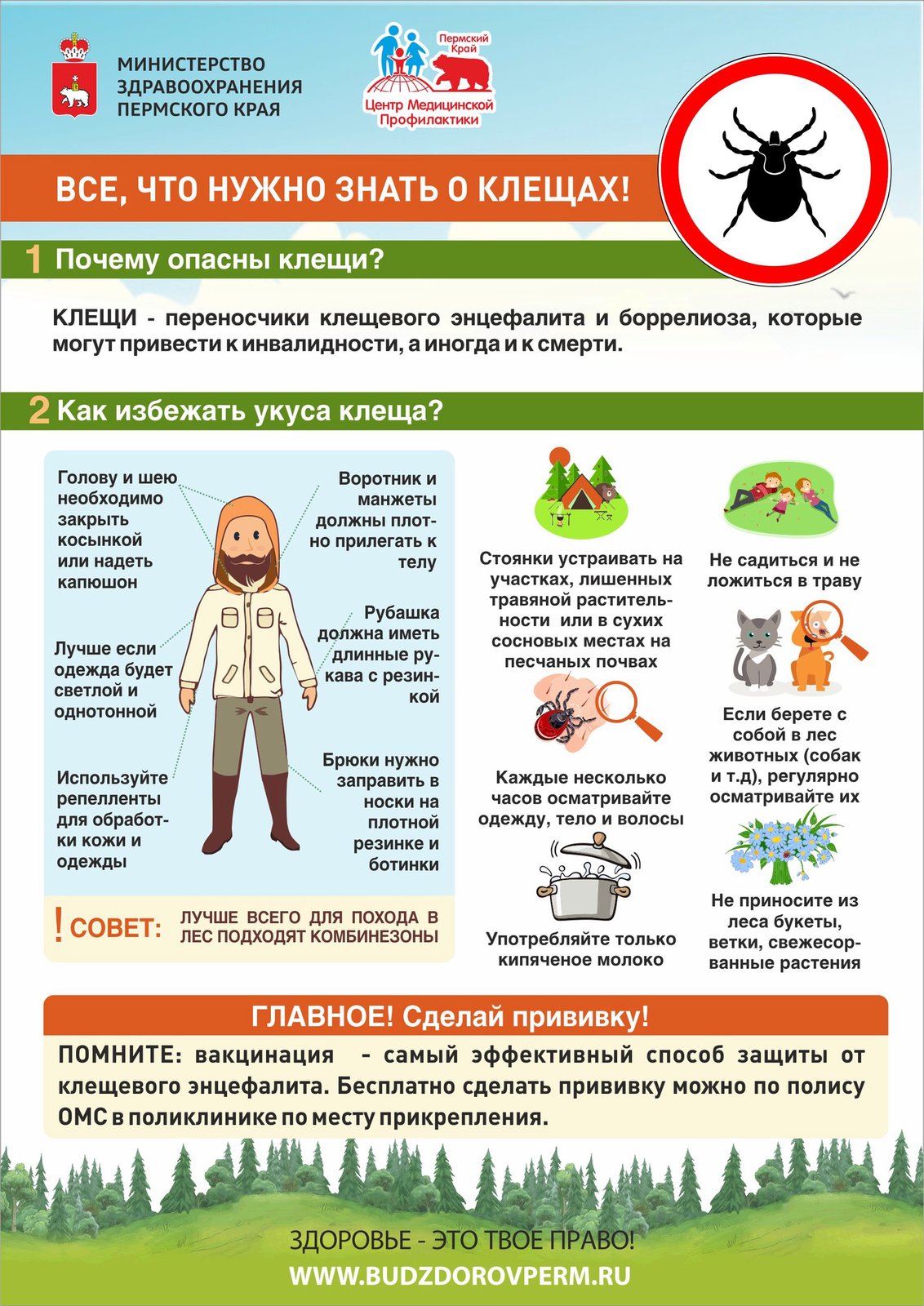 МИНИСТЕРСТВО ЗДРАВООХРАНЕНИЯ ПЕРМСКОГО КРАЯ

Пермский Край
Центр Медицинской Профилактики

ВСЕ, ЧТО НУЖНО ЗНАТЬ О КЛЕЩАХ!

1 Почему опасны клещи?

КЛЕЩИ - переносчики клещевого энцефалита и боррелиоза, которые могут привести к инвалидности, а иногда и к смерти.

2 Как избежать укуса клеща?

Голову и шею необходимо закрыть косынкой или надеть капюшон

Лучше если одежда будет светлой и однотонной

Используйте репелленты для обработки кожи и одежды

Воротник и манжеты должны плотно прилегать к телу

Рубашка должна иметь длинные рукава с резинкой

Брюки нужно заправить в носки на плотной резинке и ботинки

! СОВЕТ: ЛУЧШЕ ВСЕГО ДЛЯ ПОХОДА В ЛЕС ПОДХОДЯТ КОМБИНЕЗОНЫ

Стоянки устраивать на участках, лишенных травяной растительности или в сухих сосновых местах на песчаных почвах

Каждые несколько часов осматривайте одежду, тело и волосы

Употребляйте только кипяченое молоко

Не садиться и не ложиться в траву

Если берете с собой в лес животных (собак и т.д), регулярно осматривайте их

Не приносите из леса букеты, ветки, свежесорванные растения

ГЛАВНОЕ! Сделай прививку!

ПОМНИТЕ: вакцинация - самый эффективный способ защиты от клещевого энцефалита. Бесплатно сделать прививку можно по полису ОМС в поликлинике по месту прикрепления.

ЗДОРОВЬЕ - ЭТО ТВОЕ ПРАВО!
WWW.BUDZDOROVPERM.RU